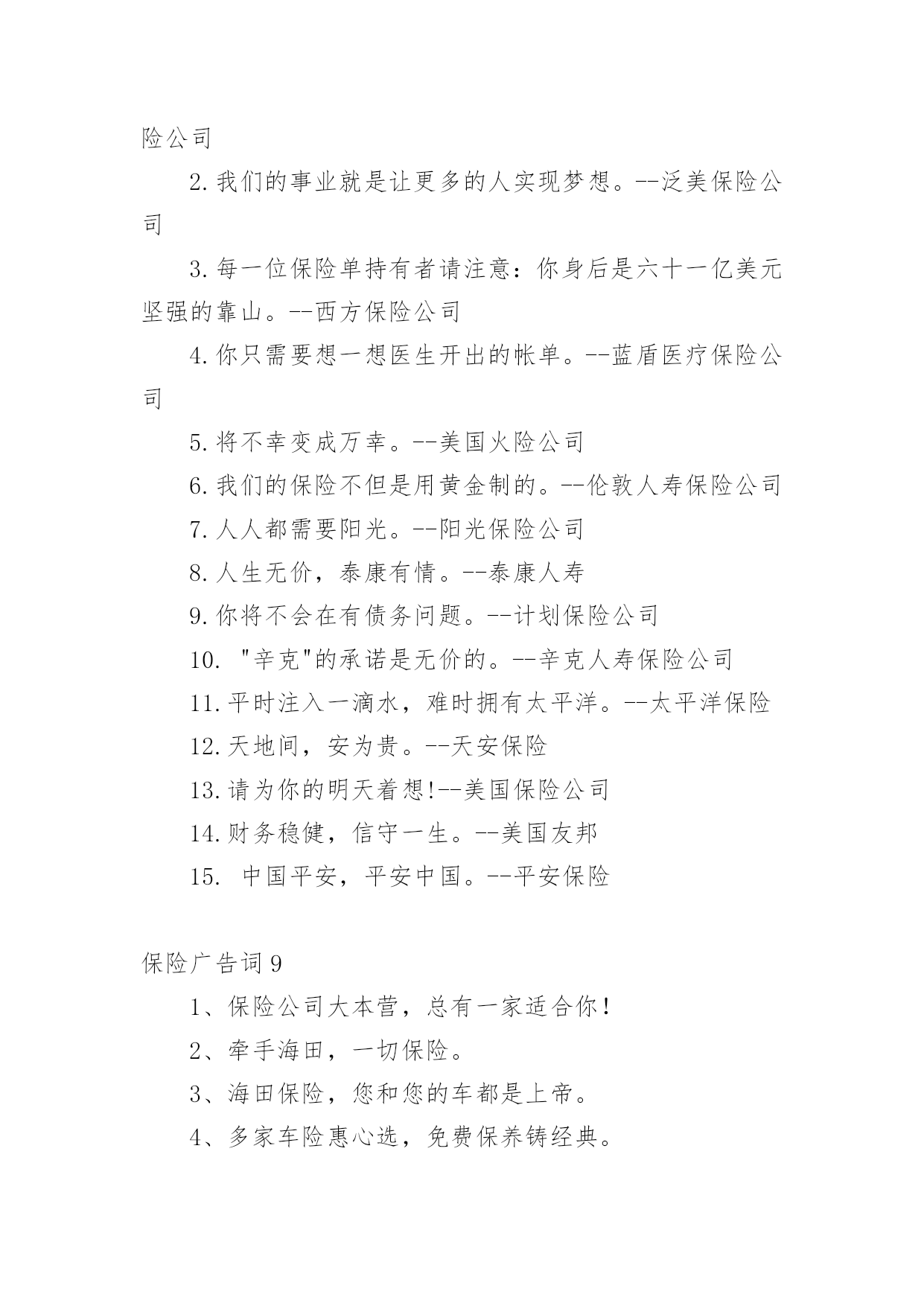 险公司

2. 我们的事业就是让更多的人实现梦想。--泛美保险公司

3. 每一位保险单持有者请注意：你身后是六十一亿美元坚强的靠山。--西方保险公司

4. 你只需要想一想医生开出的帐单。--蓝盾医疗保险公司

5. 将不幸变成万幸。--美国火险公司

6. 我们的保险不但是用黄金制的。--伦敦人寿保险公司

7. 人人都需要阳光。--阳光保险公司

8. 人生无价，泰康有情。--泰康人寿

9. 你将不会在有债务问题。--计划保险公司

10. "辛克"的承诺是无价的。--辛克人寿保险公司

11. 平时注入一滴水，难时拥有太平洋。--太平洋保险

12. 天地间，安为贵。--天安保险

13. 请为你的明天着想!--美国保险公司

14. 财务稳健，信守一生。--美国友邦

15. 中国平安，平安中国。--平安保险

保险广告词 9

1、保险公司大本营，总有一家适合你！

2、牵手海田，一切保险。

3、海田保险，您和您的车都是上帝。

4、多家车险惠心选，免费保养铸经典。